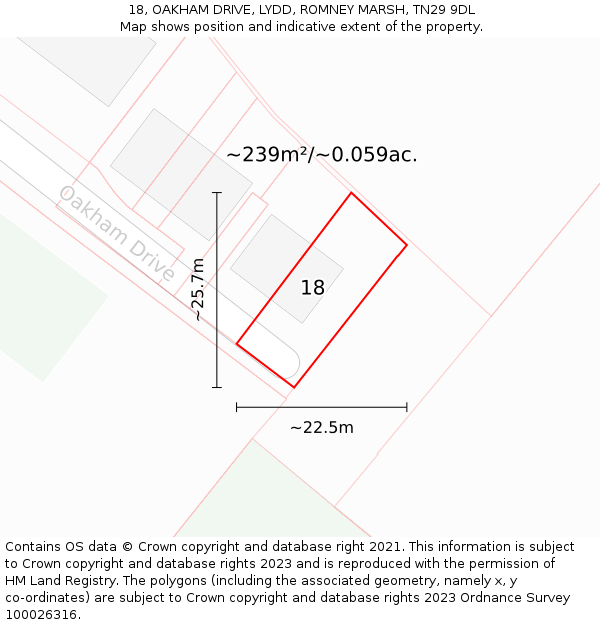 18, OAKHAM DRIVE, LYDD, ROMNEY MARSH, TN29 9DL
Map shows position and indicative extent of the property.

~239m²/~0.059ac.

Oakham Drive

~25.7m

18

~22.5m

Contains OS data © Crown copyright and database right 2021. This information is subject to Crown copyright and database rights 2023 and is reproduced with the permission of HM Land Registry. The polygons (including the associated geometry, namely x, y co-ordinates) are subject to Crown copyright and database rights 2023 Ordnance Survey 100026316.